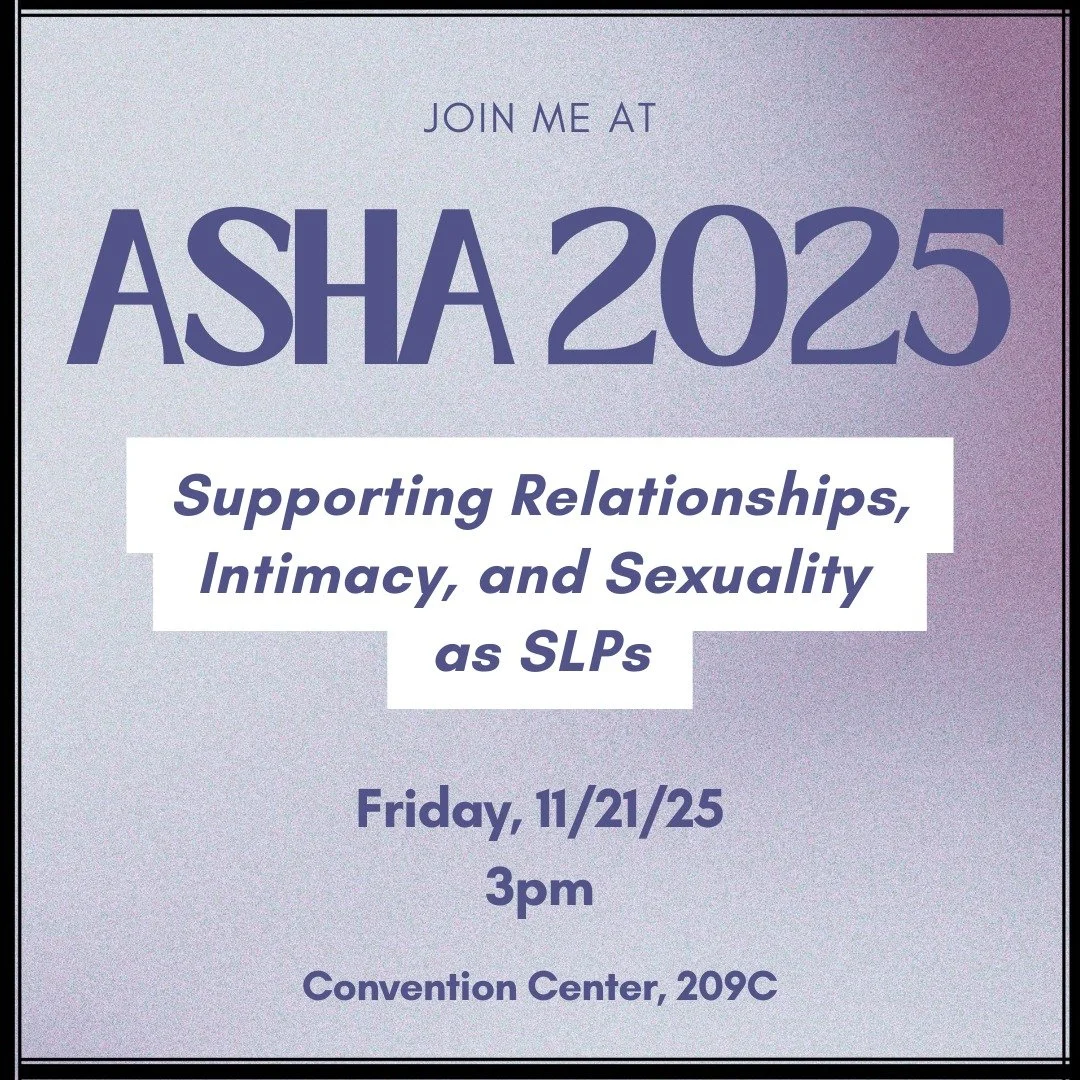 JOIN ME AT

ASHA 2025

Supporting Relationships, Intimacy, and Sexuality as SLPs

Friday, 11/21/25
3pm

Convention Center, 209C